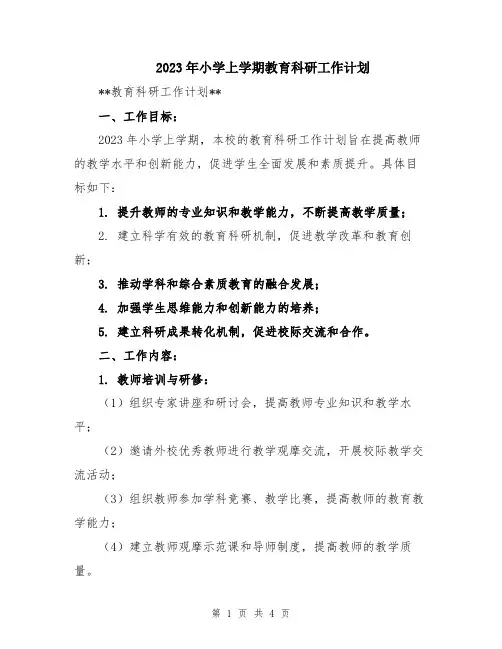 2023年小学上学期教育科研工作计划

**教育科研工作计划**

一、工作目标：

2023年小学上学期，本校的教育科研工作计划旨在提高教师的教学水平和创新能力，促进学生全面发展和素质提升。具体目标如下：

1. 提升教师的专业知识和教学能力，不断提高教学质量；

2. 建立科学有效的教育科研机制，促进教学改革和教育创新；

3. 推动学科和综合素质教育的融合发展；

4. 加强学生思维能力和创新能力的培养；

5. 建立科研成果转化机制，促进校际交流和合作。

二、工作内容：

1. 教师培训与研修：

（1）组织专家讲座和研讨会，提高教师专业知识和教学水平；

（2）邀请外校优秀教师进行教学观摩交流，开展校际教学交流活动；

（3）组织教师参加学科竞赛、教学比赛，提高教师的教育教学能力；

（4）建立教师观摩示范课和导师制度，提高教师的教学质量。

第 1 页 共 4 页